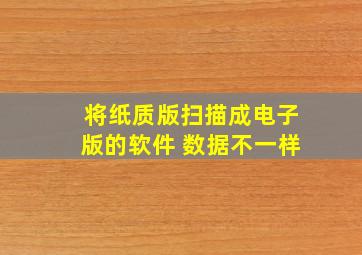 将纸质版扫描成电子版的软件 数据不一样